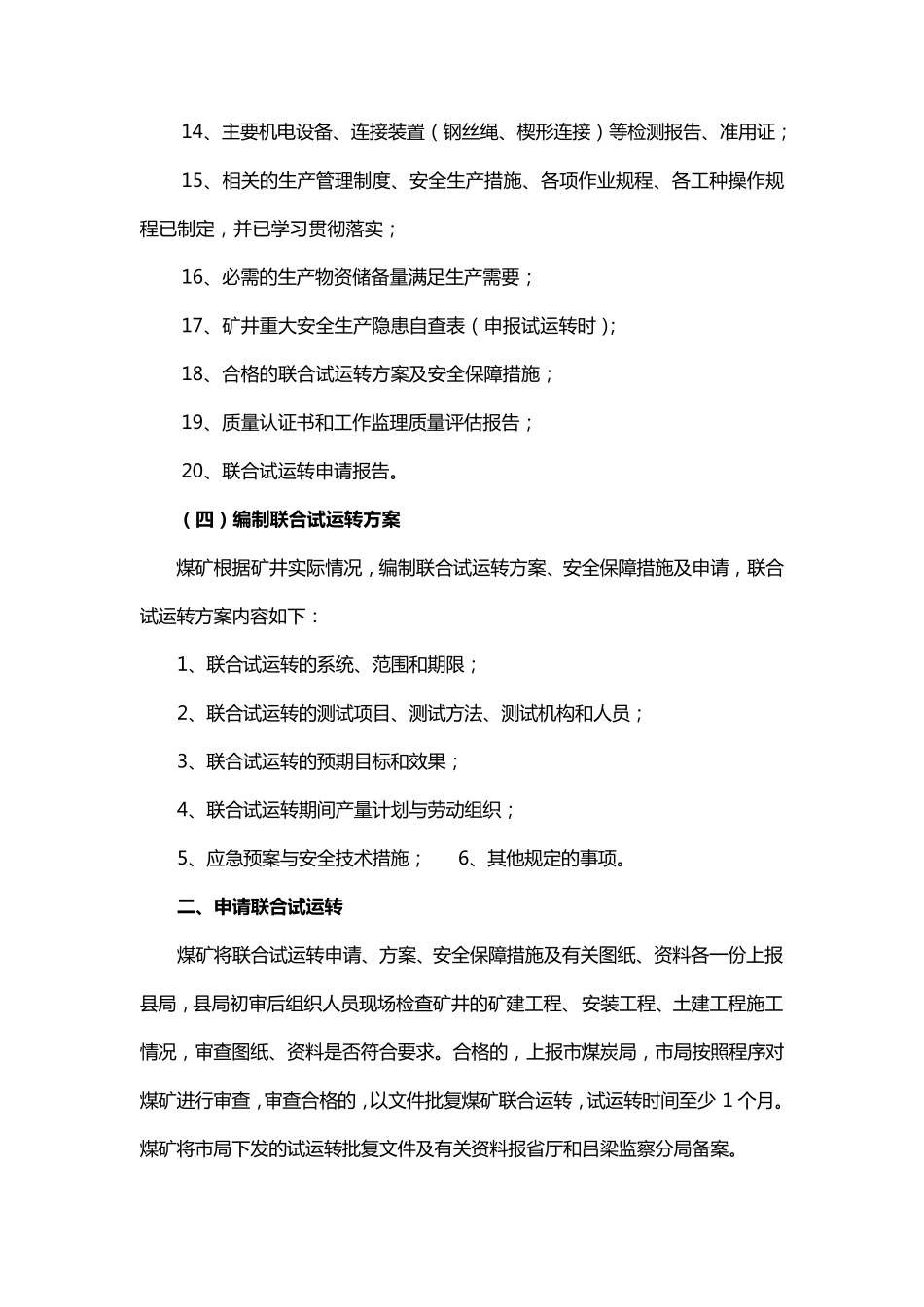 14、主要机电设备、连接装置（钢丝绳、楔形连接）等检测报告、准用证；

15、相关的生产管理制度、安全生产措施、各项作业规程、各工种操作规程已制定，并已学习贯彻落实；

16、必需的生产物资储备量满足生产需要；

17、矿井重大安全生产隐患自查表（申报试运转时）；

18、合格的联合试运转方案及安全保障措施；

19、质量认证书和工作监理质量评估报告；

20、联合试运转申请报告。

（四）编制联合试运转方案

煤矿根据矿井实际情况，编制联合试运转方案、安全保障措施及申请，联合试运转方案内容如下：

1、联合试运转的系统、范围和期限；

2、联合试运转的测试项目、测试方法、测试机构和人员；

3、联合试运转的预期目标和效果；

4、联合试运转期间产量计划与劳动组织；

5、应急预案与安全技术措施；　6、其他规定的事项。

二、申请联合试运转

煤矿将联合试运转申请、方案、安全保障措施及有关图纸、资料各一份上报县局，县局初审后组织人员现场检查矿井的矿建工程、安装工程、土建工程施工情况，审查图纸、资料是否符合要求。合格的，上报市煤炭局，市局按照程序对煤矿进行审查，审查合格的，以文件批复煤矿联合运转，试运转时间至少 1 个月。煤矿将市局下发的试运转批复文件及有关资料报省厅和吕梁监察分局备案。